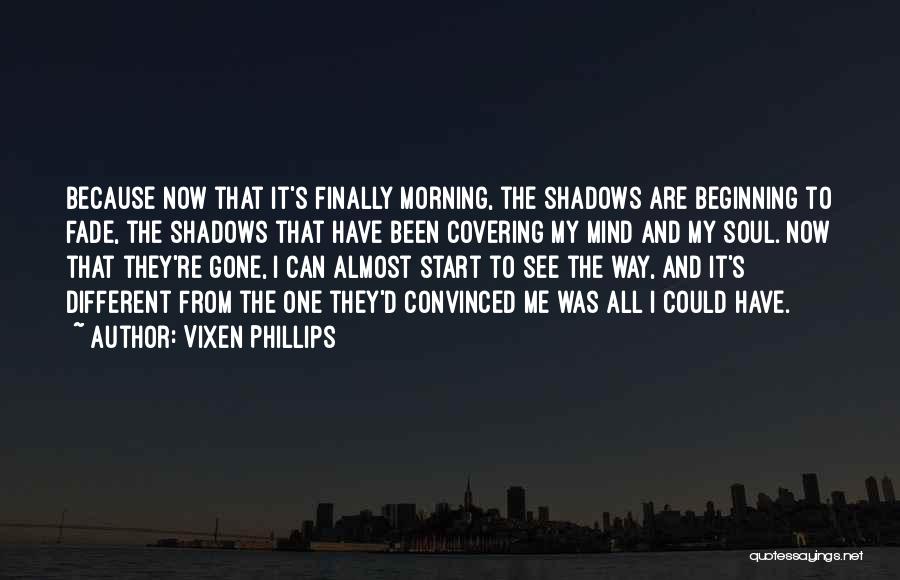 BECAUSE NOW THAT IT'S FINALLY MORNING, THE SHADOWS ARE BEGINNING TO FADE, THE SHADOWS THAT HAVE BEEN COVERING MY MIND AND MY SOUL. NOW THAT THEY'RE GONE, I CAN ALMOST START TO SEE THE WAY, AND IT'S DIFFERENT FROM THE ONE THEY'D CONVINCED ME WAS ALL I COULD HAVE.
~ AUTHOR: VIXEN PHILLIPS

quotessayings.net